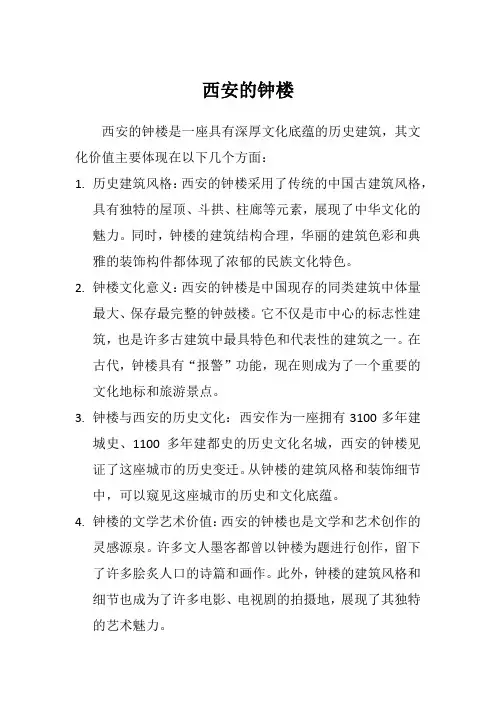 西安的钟楼

西安的钟楼是一座具有深厚文化底蕴的历史建筑，其文化价值主要体现在以下几个方面：

1. 历史建筑风格：西安的钟楼采用了传统的中国古建筑风格，具有独特的屋顶、斗拱、柱廊等元素，展现了中华文化的魅力。同时，钟楼的建筑结构合理，华丽的建筑色彩和典雅的装饰构件都体现了浓郁的民族文化特色。

2. 钟楼文化意义：西安的钟楼是中国现存的同类建筑中体量最大、保存最完整的钟鼓楼。它不仅是市中心的标志性建筑，也是许多古建筑中最具特色和代表性的建筑之一。在古代，钟楼具有“报警”功能，现在则成为了一个重要的文化地标和旅游景点。

3. 钟楼与西安的历史文化：西安作为一座拥有 3100 多年建城史、1100 多年建都史的历史文化名城，西安的钟楼见证了这座城市的历史变迁。从钟楼的建筑风格和装饰细节中，可以窥见这座城市的历史和文化底蕴。

4. 钟楼的文学艺术价值：西安的钟楼也是文学和艺术创作的灵感源泉。许多文人墨客都曾以钟楼为题进行创作，留下了许多脍炙人口的诗篇和画作。此外，钟楼的建筑风格和细节也成为了许多电影、电视剧的拍摄地，展现了其独特的艺术魅力。